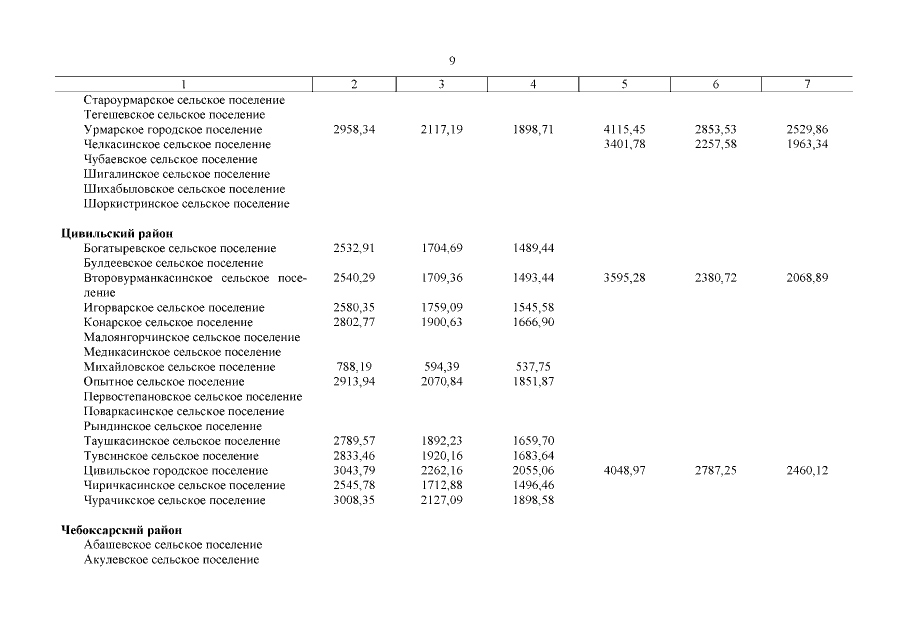 9

| 1 | 2 | 3 | 4 | 5 | 6 | 7 |
|---|---|---|---|---|---|---|
| Староурмарское сельское поселение | | | | | | |
| Тегешевское сельское поселение | | | | | | |
| Урмарское городское поселение | 2958,34 | 2117,19 | 1898,71 | 4115,45 | 2853,53 | 2529,86 |
| Челкасинское сельское поселение | | | | 3401,78 | 2257,58 | 1963,34 |
| Чубаевское сельское поселение | | | | | | |
| Шигалинское сельское поселение | | | | | | |
| Шихабыловское сельское поселение | | | | | | |
| Шоркистринское сельское поселение | | | | | | |
| **Цивильский район** | | | | | | |
| Богатыревское сельское поселение | 2532,91 | 1704,69 | 1489,44 | | | |
| Булдеевское сельское поселение | | | | | | |
| Второвурманкасинское сельское поселение | 2540,29 | 1709,36 | 1493,44 | 3595,28 | 2380,72 | 2068,89 |
| Игорварское сельское поселение | 2580,35 | 1759,09 | 1545,58 | | | |
| Конарское сельское поселение | 2802,77 | 1900,63 | 1666,90 | | | |
| Малоянгорчинское сельское поселение | | | | | | |
| Медикасинское сельское поселение | | | | | | |
| Михайловское сельское поселение | 788,19 | 594,39 | 537,75 | | | |
| Опытное сельское поселение | 2913,94 | 2070,84 | 1851,87 | | | |
| Первостепановское сельское поселение | | | | | | |
| Поваркасинское сельское поселение | | | | | | |
| Рындинское сельское поселение | | | | | | |
| Таушкасинское сельское поселение | 2789,57 | 1892,23 | 1659,70 | | | |
| Тувсинское сельское поселение | 2833,46 | 1920,16 | 1683,64 | | | |
| Цивильское городское поселение | 3043,79 | 2262,16 | 2055,06 | 4048,97 | 2787,25 | 2460,12 |
| Чиричкасинское сельское поселение | 2545,78 | 1712,88 | 1496,46 | | | |
| Чурачикское сельское поселение | 3008,35 | 2127,09 | 1898,58 | | | |
| **Чебоксарский район** | | | | | | |
| Абашевское сельское поселение | | | | | | |
| Акулевское сельское поселение | | | | | | |